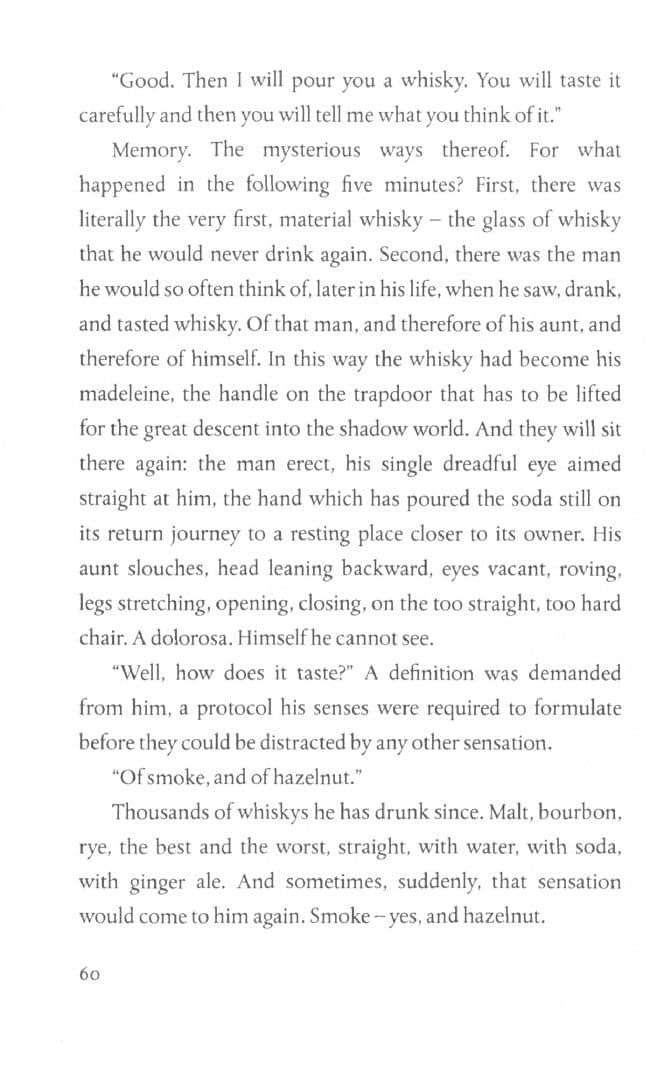 "Good. Then I will pour you a whisky. You will taste it carefully and then you will tell me what you think of it."

Memory. The mysterious ways thereof. For what happened in the following five minutes? First, there was literally the very first, material whisky – the glass of whisky that he would never drink again. Second, there was the man he would so often think of, later in his life, when he saw, drank, and tasted whisky. Of that man, and therefore of his aunt, and therefore of himself. In this way the whisky had become his madeleine, the handle on the trapdoor that has to be lifted for the great descent into the shadow world. And they will sit there again: the man erect, his single dreadful eye aimed straight at him, the hand which has poured the soda still on its return journey to a resting place closer to its owner. His aunt slouches, head leaning backward, eyes vacant, roving, legs stretching, opening, closing, on the too straight, too hard chair. A dolorosa. Himself he cannot see.

"Well, how does it taste?" A definition was demanded from him, a protocol his senses were required to formulate before they could be distracted by any other sensation.

"Of smoke, and of hazelnut."

Thousands of whiskys he has drunk since. Malt, bourbon, rye, the best and the worst, straight, with water, with soda, with ginger ale. And sometimes, suddenly, that sensation would come to him again. Smoke – yes, and hazelnut.

60